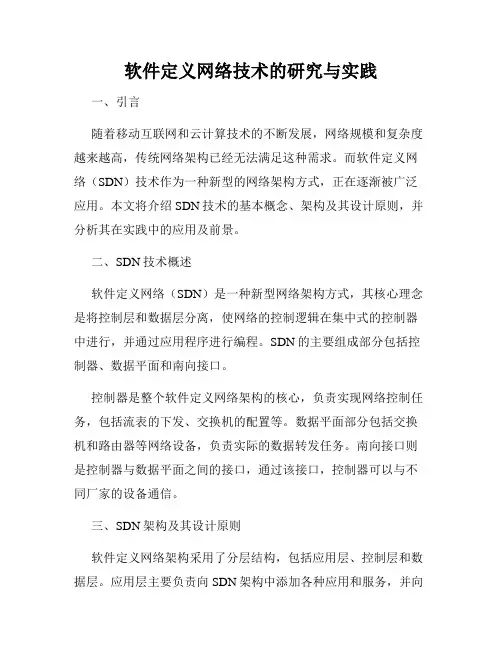 软件定义网络技术的研究与实践

一、引言

随着移动互联网和云计算技术的不断发展，网络规模和复杂度越来越高，传统网络架构已经无法满足这种需求。而软件定义网络（SDN）技术作为一种新型的网络架构方式，正在逐渐被广泛应用。本文将介绍 SDN 技术的基本概念、架构及其设计原则，并分析其在实践中的应用及前景。

二、SDN 技术概述

软件定义网络（SDN）是一种新型网络架构方式，其核心理念是将控制层和数据层分离，使网络的控制逻辑在集中式的控制器中进行，并通过应用程序进行编程。SDN 的主要组成部分包括控制器、数据平面和南向接口。

控制器是整个软件定义网络架构的核心，负责实现网络控制任务，包括流表的下发、交换机的配置等。数据平面部分包括交换机和路由器等网络设备，负责实际的数据转发任务。南向接口则是控制器与数据平面之间的接口，通过该接口，控制器可以与不同厂家的设备通信。

三、SDN 架构及其设计原则

软件定义网络架构采用了分层结构，包括应用层、控制层和数据层。应用层主要负责向 SDN 架构中添加各种应用和服务，并向